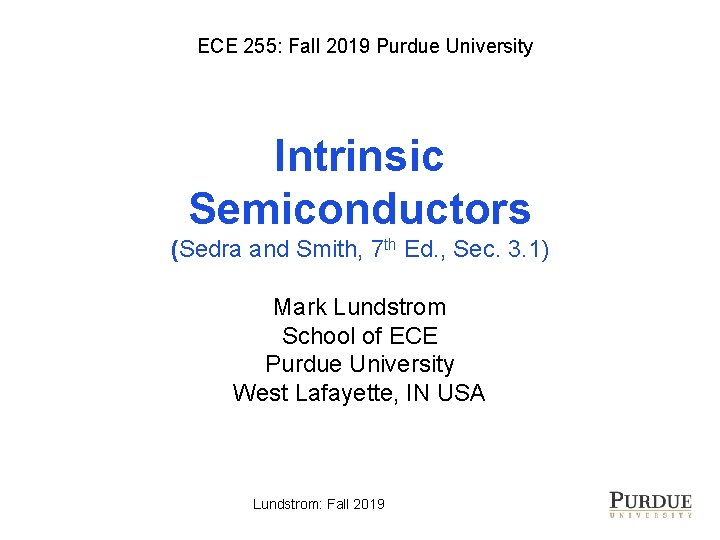 ECE 255: Fall 2019 Purdue University

Intrinsic Semiconductors

(Sedra and Smith, 7th Ed., Sec. 3.1)

Mark Lundstrom
School of ECE
Purdue University
West Lafayette, IN USA

Lundstrom: Fall 2019

PURDUE
UNIVERSITY